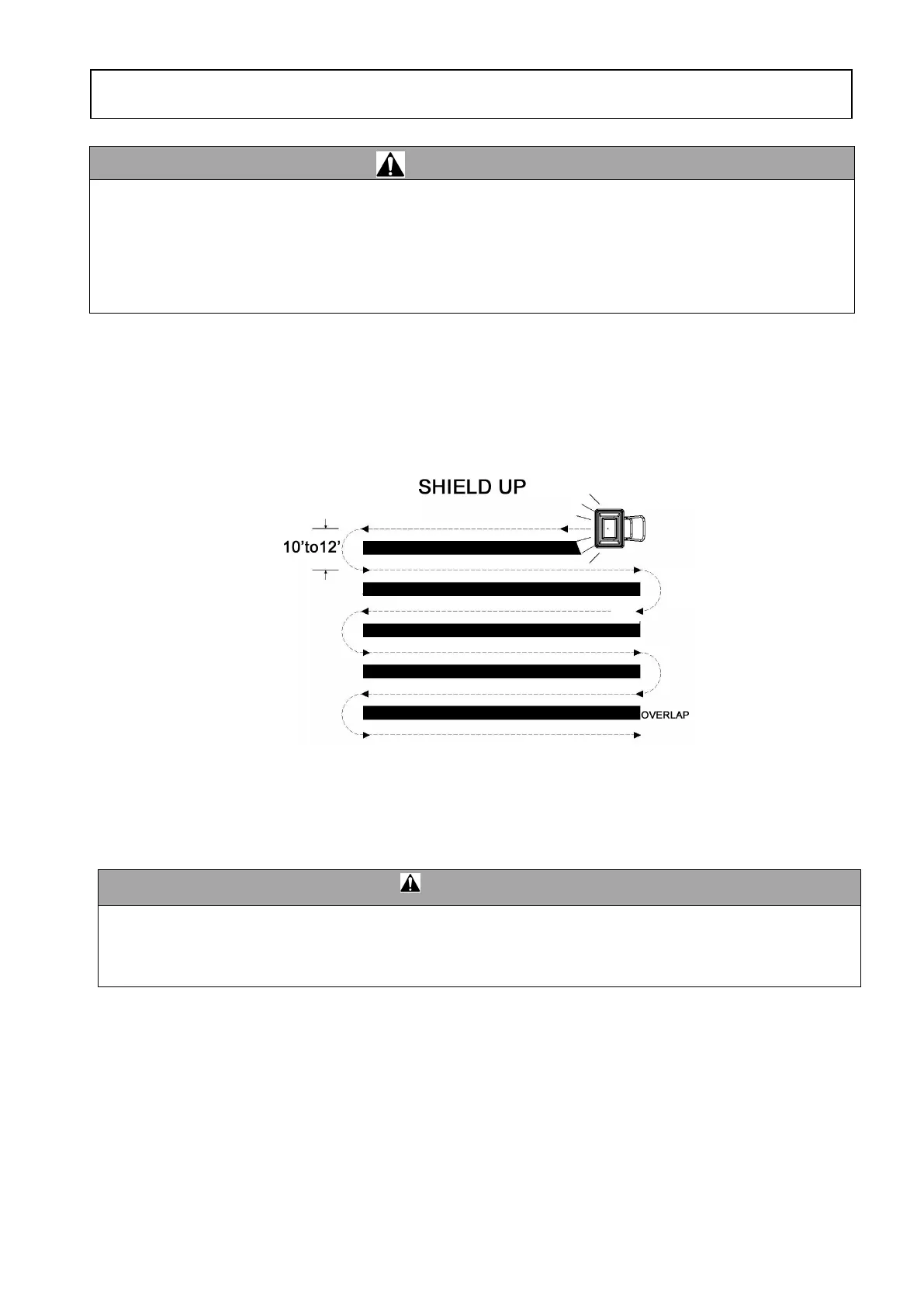 SHIELD UP

10'to12'

OVERLAP